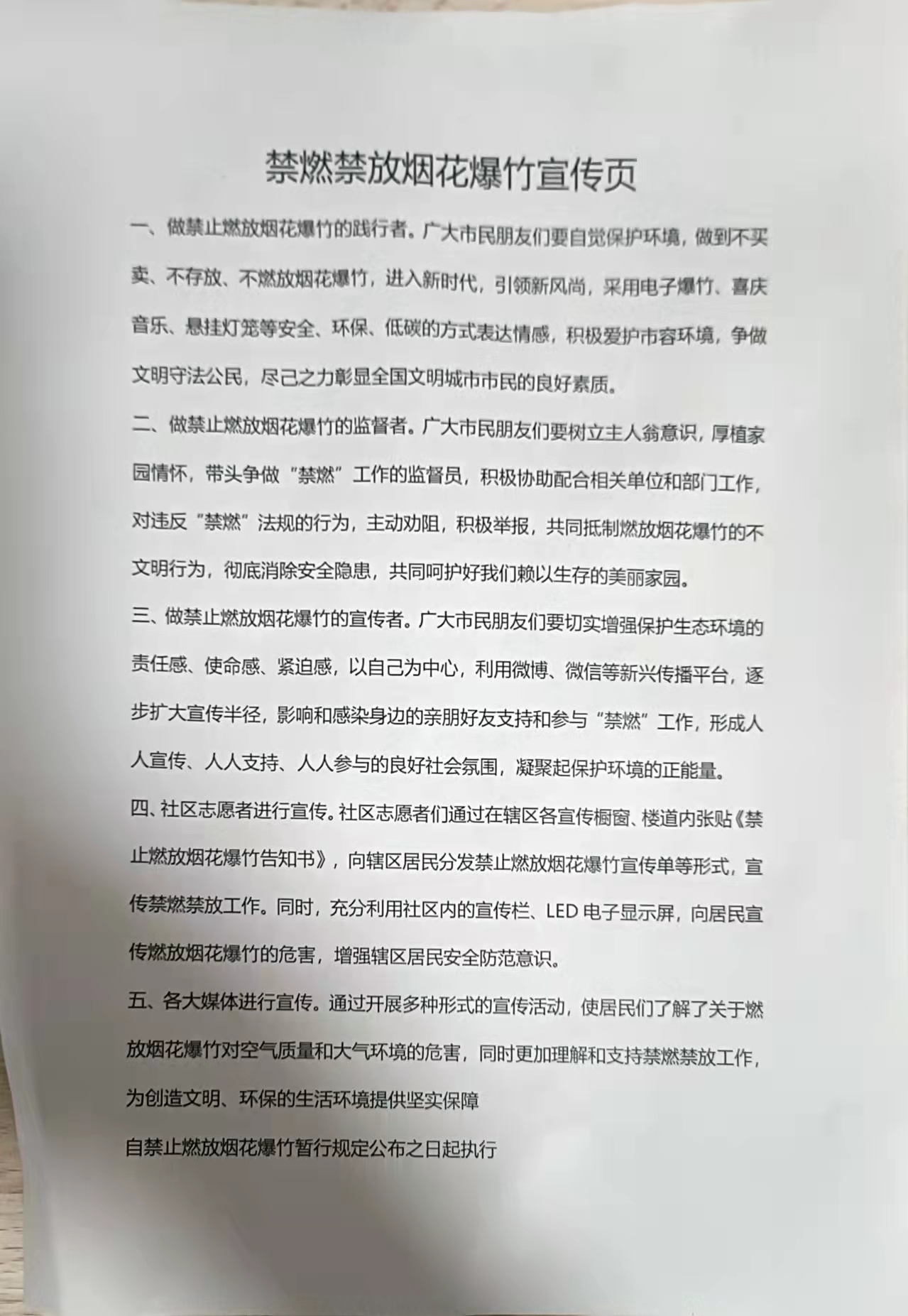 禁燃禁放烟花爆竹宣传页

一、做禁止燃放烟花爆竹的践行者。广大市民朋友们要自觉保护环境，做到不买卖、不存放、不燃放烟花爆竹，进入新时代，引领新风尚，采用电子爆竹、喜庆音乐、悬挂灯笼等安全、环保、低碳的方式表达情感，积极爱护市容环境，争做文明守法公民，尽己之力彰显全国文明城市市民的良好素质。

二、做禁止燃放烟花爆竹的监督者。广大市民朋友们要树立主人翁意识，厚植家园情怀，带头争做“禁燃”工作的监督员，积极协助配合相关单位和部门工作，对违反“禁燃”法规的行为，主动劝阻，积极举报，共同抵制燃放烟花爆竹的不文明行为，彻底消除安全隐患，共同呵护好我们赖以生存的美丽家园。

三、做禁止燃放烟花爆竹的宣传者。广大市民朋友们要切实增强保护生态环境的责任感、使命感、紧迫感，以自己为中心，利用微博、微信等新兴传播平台，逐步扩大宣传半径，影响和感染身边的亲朋好友支持和参与“禁燃”工作，形成人人宣传、人人支持、人人参与的良好社会氛围，凝聚起保护环境的正能量。

四、社区志愿者进行宣传。社区志愿者们通过在辖区各宣传橱窗、楼道内张贴《禁止燃放烟花爆竹告知书》，向辖区居民分发禁止燃放烟花爆竹宣传单等形式，宣传禁燃禁放工作。同时，充分利用社区内的宣传栏、LED 电子显示屏，向居民宣传燃放烟花爆竹的危害，增强辖区居民安全防范意识。

五、各大媒体进行宣传。通过开展多种形式的宣传活动，使居民们了解了关于燃放烟花爆竹对空气质量和大气环境的危害，同时更加理解和支持禁燃禁放工作，为创造文明、环保的生活环境提供坚实保障

自禁止燃放烟花爆竹暂行规定公布之日起执行